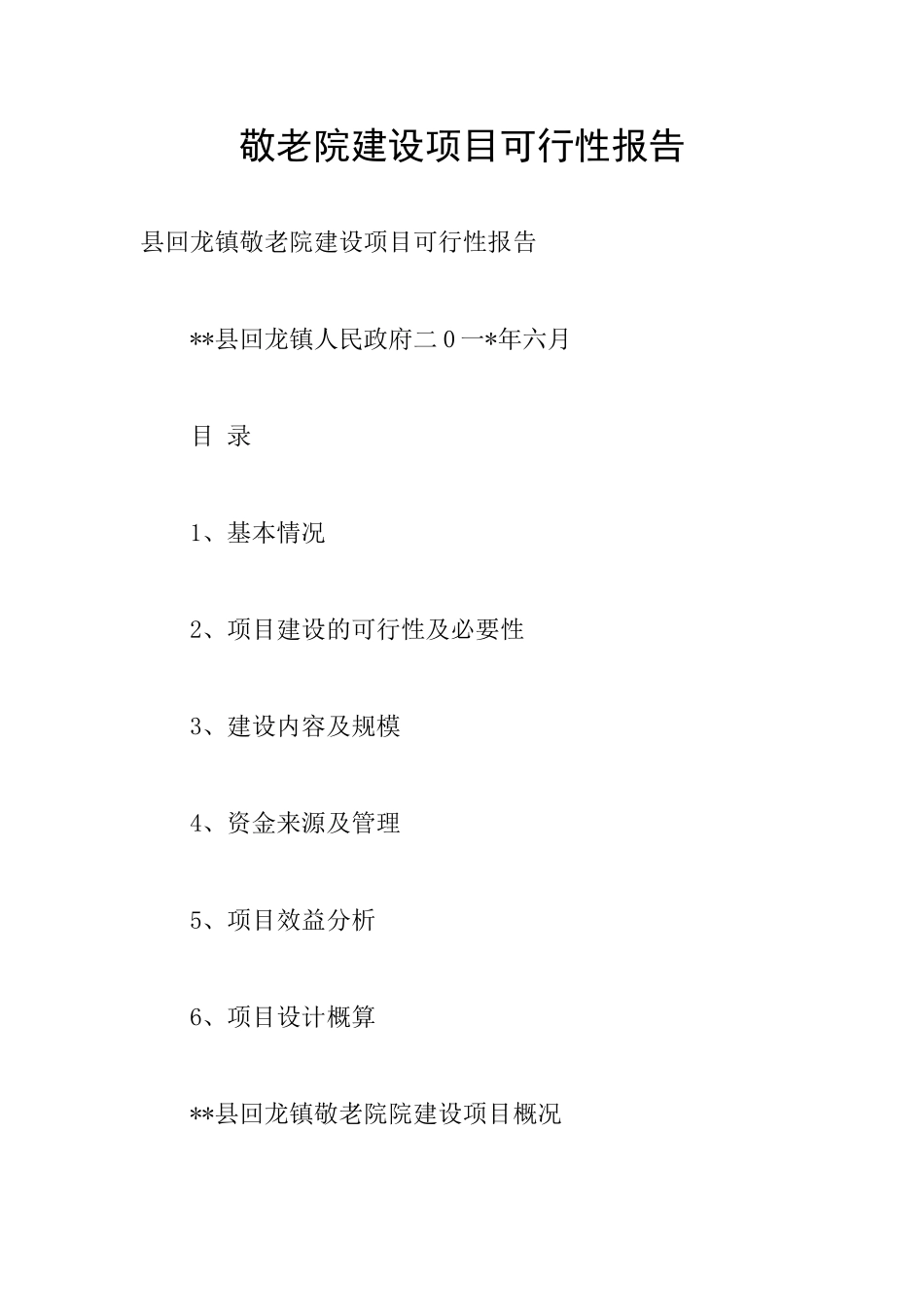 敬老院建设项目可行性报告

县回龙镇敬老院建设项目可行性报告

**县回龙镇人民政府二0一*年六月

目 录

1、基本情况

2、项目建设的可行性及必要性

3、建设内容及规模

4、资金来源及管理

5、项目效益分析

6、项目设计概算

**县回龙镇敬老院院建设项目概况